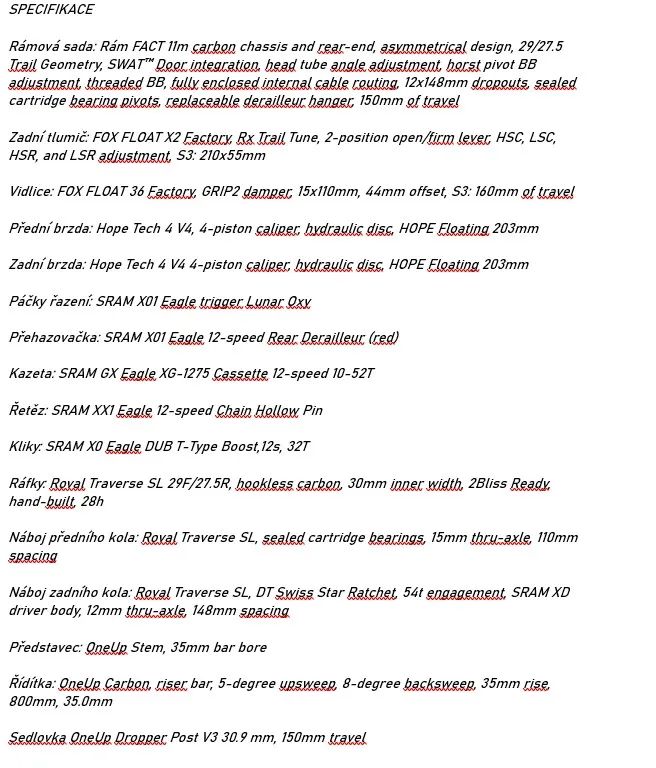 SPECIFIKACE

Rámová sada: Rám FACT 11m carbon chassis and rear-end, asymmetrical design, 29/27.5 Trail Geometry, SWAT™ Door integration, head tube angle adjustment, horst pivot BB adjustment, threaded BB, fully enclosed internal cable routing, 12x148mm dropouts, sealed cartridge bearing pivots, replaceable derailleur hanger, 150mm of travel

Zadní tlumič: FOX FLOAT X2 Factory, Rx Trail Tune, 2-position open/firm lever, HSC, LSC, HSR, and LSR adjustment, S3: 210x55mm

Vidlice: FOX FLOAT 36 Factory, GRIP2 damper, 15x110mm, 44mm offset, S3: 160mm of travel

Přední brzda: Hope Tech 4 V4, 4-piston caliper, hydraulic disc, HOPE Floating 203mm

Zadní brzda: Hope Tech 4 V4 4-piston caliper, hydraulic disc, HOPE Floating 203mm

Páčky řazení: SRAM X01 Eagle trigger Lunar Oxy

Přehazovačka: SRAM X01 Eagle 12-speed Rear Derailleur (red)

Kazeta: SRAM GX Eagle XG-1275 Cassette 12-speed 10-52T

Řetěz: SRAM XX1 Eagle 12-speed Chain Hollow Pin

Kliky: SRAM X0 Eagle DUB T-Type Boost,12s, 32T

Ráfky: Roval Traverse SL 29F/27.5R, hookless carbon, 30mm inner width, 2Bliss Ready, hand-built, 28h

Náboj předního kola: Roval Traverse SL, sealed cartridge bearings, 15mm thru-axle, 110mm spacing

Náboj zadního kola: Roval Traverse SL, DT Swiss Star Ratchet, 54t engagement, SRAM XD driver body, 12mm thru-axle, 148mm spacing

Představec: OneUp Stem, 35mm bar bore

Řídítka: OneUp Carbon, riser bar, 5-degree upsweep, 8-degree backsweep, 35mm rise, 800mm, 35.0mm

Sedlovka OneUp Dropper Post V3 30.9 mm, 150mm travel